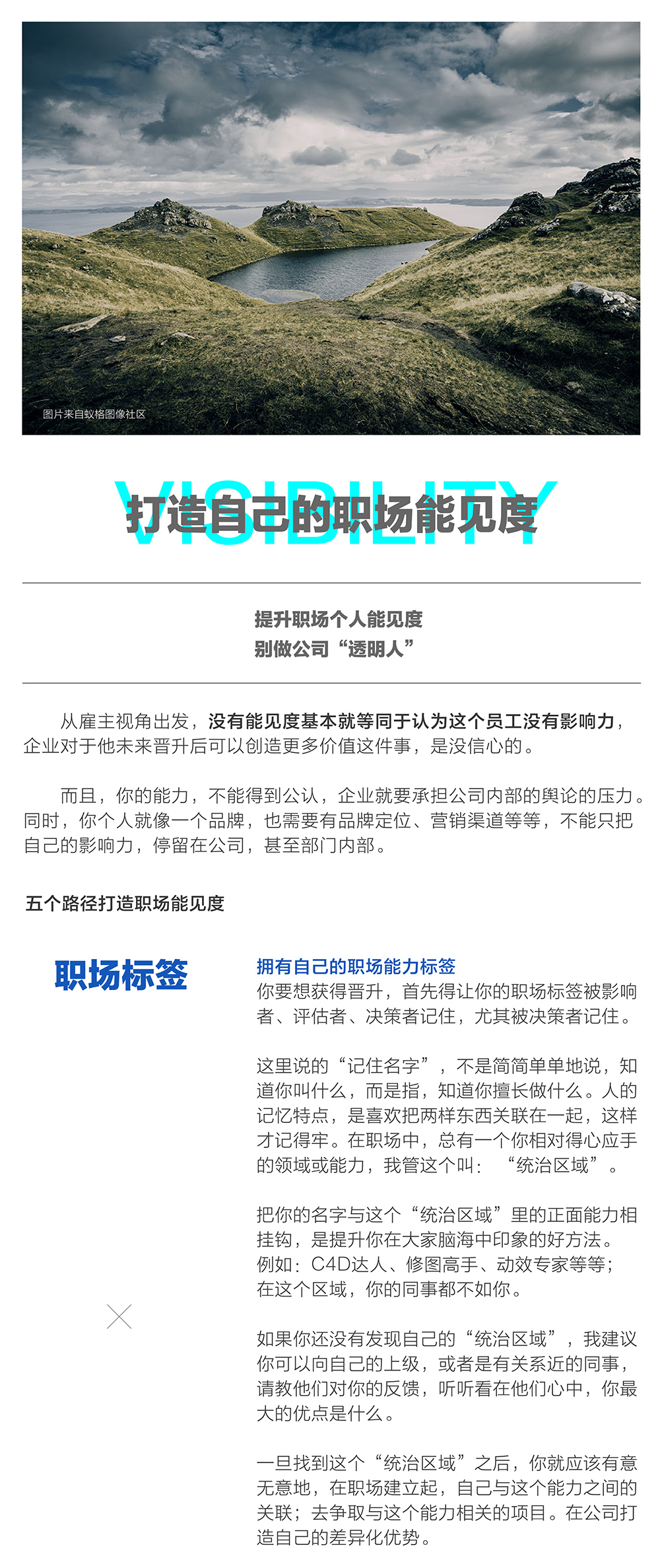 图片来自蚁格图像社区

VISIBILITY
打造自己的职场能见度

提升职场个人能见度
别做公司“透明人”

从雇主视角出发，没有能见度基本就等同于认为这个员工没有影响力，企业对于他未来晋升后可以创造更多价值这件事，是没信心的。

而且，你的能力，不能得到公认，企业就要承担公司内部的舆论的压力。同时，你个人就像一个品牌，也需要有品牌定位、营销渠道等等，不能只把自己的影响力，停留在公司，甚至部门内部。

五个路径打造职场能见度

职场标签

拥有自己的职场能力标签
你要想获得晋升，首先得让你的职场标签被影响者、评估者、决策者记住，尤其被决策者记住。

这里说的“记住名字”，不是简简单单地说，知道你叫什么，而是指，知道你擅长做什么。人的记忆特点，是喜欢把两样东西关联在一起，这样才记得牢。在职场中，总有一个你相对得心应手的领域或能力，我管这个叫：“统治区域”。

把你的名字与这个“统治区域”里的正面能力相挂钩，是提升你在大家脑海中印象的好方法。例如：C4D达人、修图高手、动效专家等等；在这个区域，你的同事都不如你。

如果你还没有发现自己的“统治区域”，我建议你可以向自己的上级，或者是有关系近的同事，请教他们对你的反馈，听听看在他们心中，你最大的优点是什么。

一旦找到这个“统治区域”之后，你就应该有意无意地，在职场建立起，自己与这个能力之间的关联；去争取与这个能力相关的项目。在公司打造自己的差异化优势。